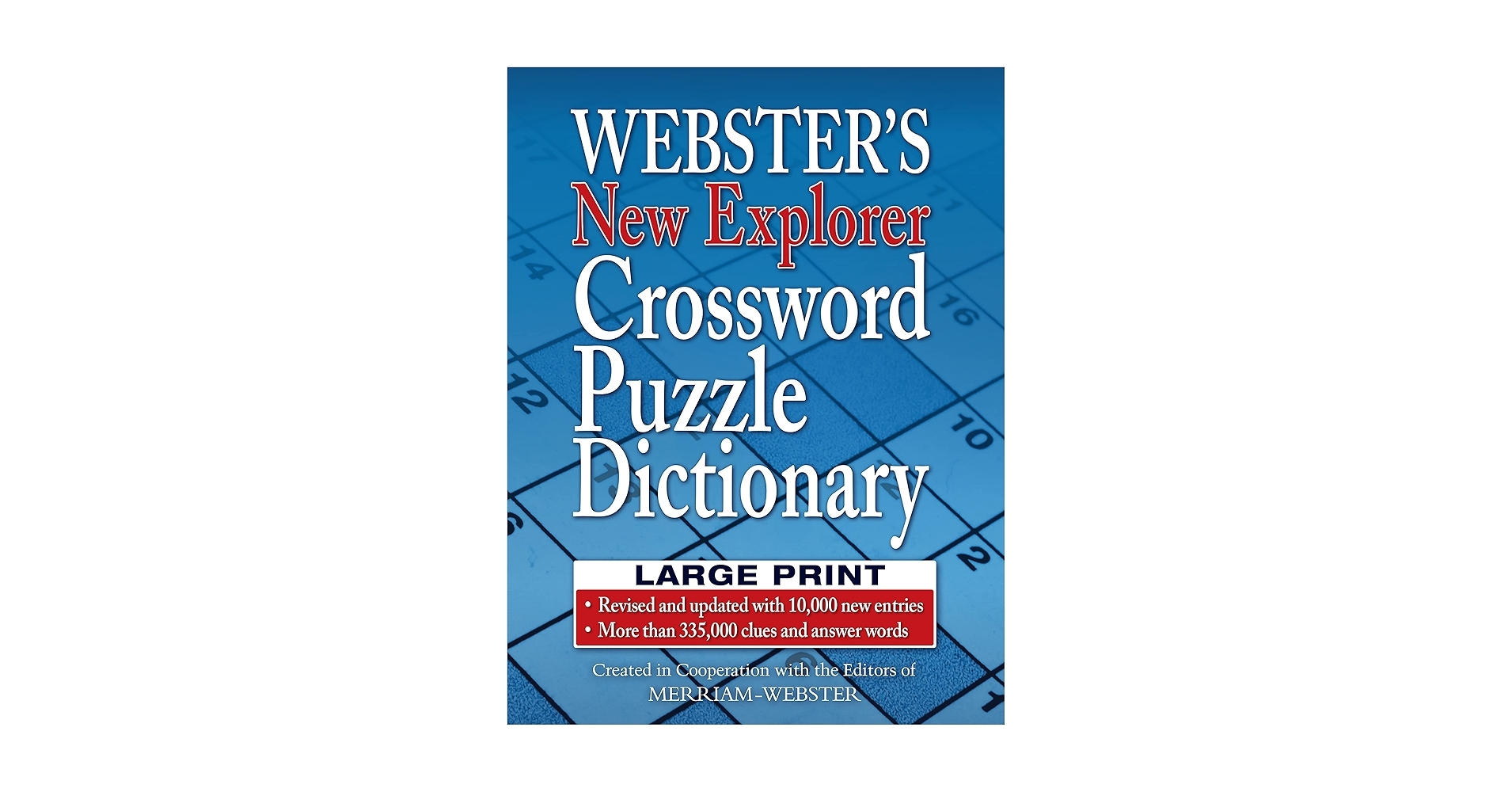 WEBSTER'S
New Explorer
Crossword
Puzzle
Dictionary

LARGE PRINT

• Revised and updated with 10,000 new entries
• More than 335,000 clues and answer words

Created in Cooperation with the Editors of
MERRIAM-WEBSTER